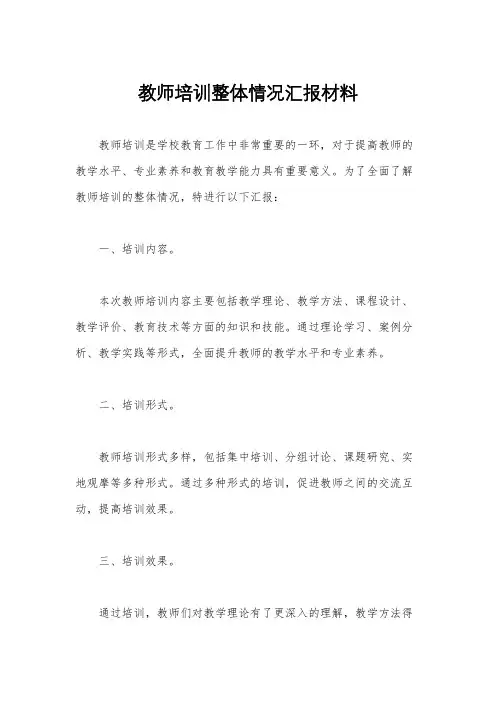 教师培训整体情况汇报材料

教师培训是学校教育工作中非常重要的一环，对于提高教师的教学水平、专业素养和教育教学能力具有重要意义。为了全面了解教师培训的整体情况，特进行以下汇报：

一、培训内容。

本次教师培训内容主要包括教学理论、教学方法、课程设计、教学评价、教育技术等方面的知识和技能。通过理论学习、案例分析、教学实践等形式，全面提升教师的教学水平和专业素养。

二、培训形式。

教师培训形式多样，包括集中培训、分组讨论、课题研究、实地观摩等多种形式。通过多种形式的培训，促进教师之间的交流互动，提高培训效果。

三、培训效果。

通过培训，教师们对教学理论有了更深入的理解，教学方法得